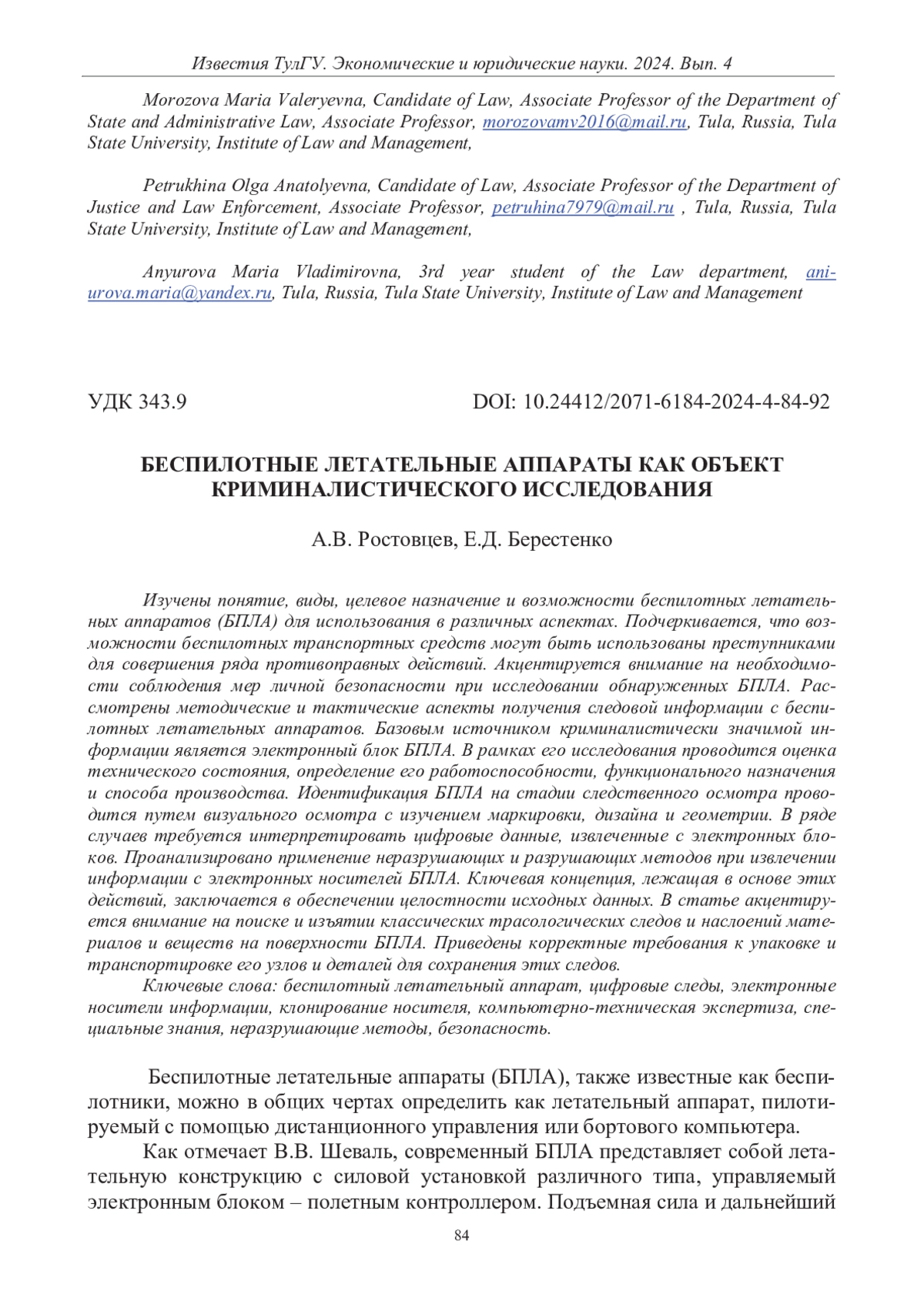 Известия ТулГУ. Экономические и юридические науки. 2024. Вып. 4

Morozova Maria Valeryevna, Candidate of Law, Associate Professor of the Department of State and Administrative Law, Associate Professor, morozovamv2016@mail.ru, Tula, Russia, Tula State University, Institute of Law and Management,

Petrukhina Olga Anatolyevna, Candidate of Law, Associate Professor of the Department of Justice and Law Enforcement, Associate Professor, petruhina7979@mail.ru , Tula, Russia, Tula State University, Institute of Law and Management,

Anyurova Maria Vladimirovna, 3rd year student of the Law department, aniurova.maria@yandex.ru, Tula, Russia, Tula State University, Institute of Law and Management

УДК 343.9

DOI: 10.24412/2071-6184-2024-4-84-92

БЕСПИЛОТНЫЕ ЛЕТАТЕЛЬНЫЕ АППАРАТЫ КАК ОБЪЕКТ КРИМИНАЛИСТИЧЕСКОГО ИССЛЕДОВАНИЯ

А.В. Ростовцев, Е.Д. Берестенко

Изучены понятие, виды, целевое назначение и возможности беспилотных летательных аппаратов (БПЛА) для использования в различных аспектах. Подчеркивается, что возможности беспилотных транспортных средств могут быть использованы преступниками для совершения ряда противоправных действий. Акцентируется внимание на необходимости соблюдения мер личной безопасности при исследовании обнаруженных БПЛА. Рассмотрены методические и тактические аспекты получения следовой информации с беспилотных летательных аппаратов. Базовым источником криминалистически значимой информации является электронный блок БПЛА. В рамках его исследования проводится оценка технического состояния, определение его работоспособности, функционального назначения и способа производства. Идентификация БПЛА на стадии следственного осмотра проводится путем визуального осмотра с изучением маркировки, дизайна и геометрии. В ряде случаев требуется интерпретировать цифровые данные, извлеченные с электронных блоков. Проанализировано применение неразрушающих и разрушающих методов при извлечении информации с электронных носителей БПЛА. Ключевая концепция, лежащая в основе этих действий, заключается в обеспечении целостности исходных данных. В статье акцентируется внимание на поиске и изъятии классических трасологических следов и наслоений материалов и веществ на поверхности БПЛА. Приведены корректные требования к упаковке и транспортировке его узлов и деталей для сохранения этих следов.
Ключевые слова: беспилотный летательный аппарат, цифровые следы, электронные носители информации, клонирование носителя, компьютерно-техническая экспертиза, специальные знания, неразрушающие методы, безопасность.

Беспилотные летательные аппараты (БПЛА), также известные как беспилотники, можно в общих чертах определить как летательный аппарат, пилотируемый с помощью дистанционного управления или бортового компьютера.

Как отмечает В.В. Шеваль, современный БПЛА представляет собой летательную конструкцию с силовой установкой различного типа, управляемый электронным блоком – полетным контроллером. Подъемная сила и дальнейший

84